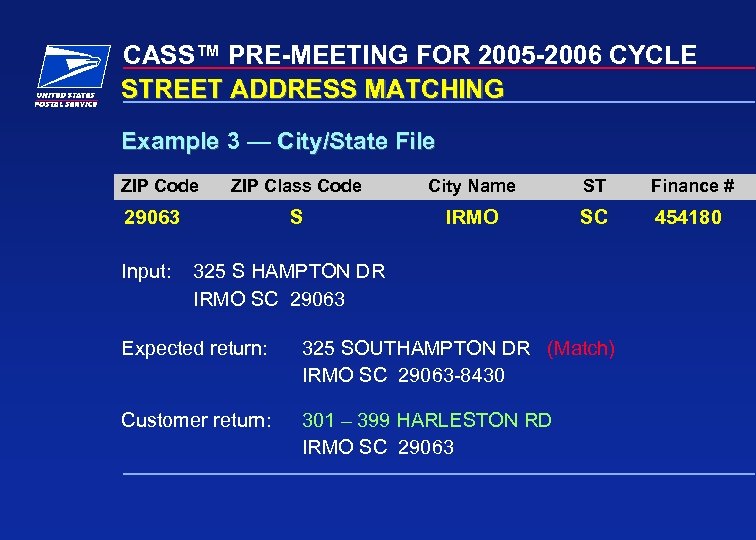 UNITED STATES POSTAL SERVICE

CASS™ PRE-MEETING FOR 2005-2006 CYCLE
STREET ADDRESS MATCHING

Example 3 — City/State File

| ZIP Code | ZIP Class Code | City Name | ST | Finance # |
|---|---|---|---|---|
| 29063 | S | IRMO | SC | 454180 |

Input: 325 S HAMPTON DR
IRMO SC 29063

Expected return: 325 SOUTHAMPTON DR (Match)
IRMO SC 29063-8430

Customer return: 301 – 399 HARLESTON RD
IRMO SC 29063